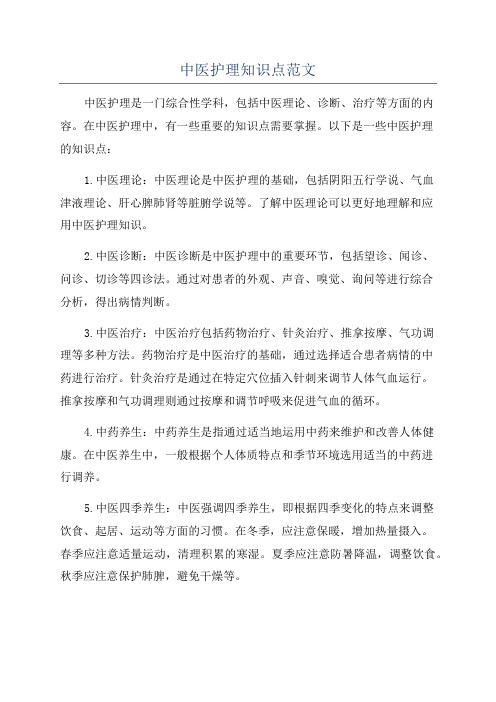 中医护理知识点范文

中医护理是一门综合性学科，包括中医理论、诊断、治疗等方面的内容。在中医护理中，有一些重要的知识点需要掌握。以下是一些中医护理的知识点：

1.中医理论：中医理论是中医护理的基础，包括阴阳五行学说、气血津液理论、肝心脾肺肾等脏腑学说等。了解中医理论可以更好地理解和应用中医护理知识。

2.中医诊断：中医诊断是中医护理中的重要环节，包括望诊、闻诊、问诊、切诊等四诊法。通过对患者的外观、声音、嗅觉、询问等进行综合分析，得出病情判断。

3.中医治疗：中医治疗包括药物治疗、针灸治疗、推拿按摩、气功调理等多种方法。药物治疗是中医治疗的基础，通过选择适合患者病情的中药进行治疗。针灸治疗是通过在特定穴位插入针刺来调节人体气血运行。推拿按摩和气功调理则通过按摩和调节呼吸来促进气血的循环。

4.中药养生：中药养生是指通过适当地运用中药来维护和改善人体健康。在中医养生中，一般根据个人体质特点和季节环境选用适当的中药进行调养。

5.中医四季养生：中医强调四季养生，即根据四季变化的特点来调整饮食、起居、运动等方面的习惯。在冬季，应注意保暖，增加热量摄入。春季应注意适量运动，清理积累的寒湿。夏季应注意防暑降温，调整饮食。秋季应注意保护肺脾，避免干燥等。